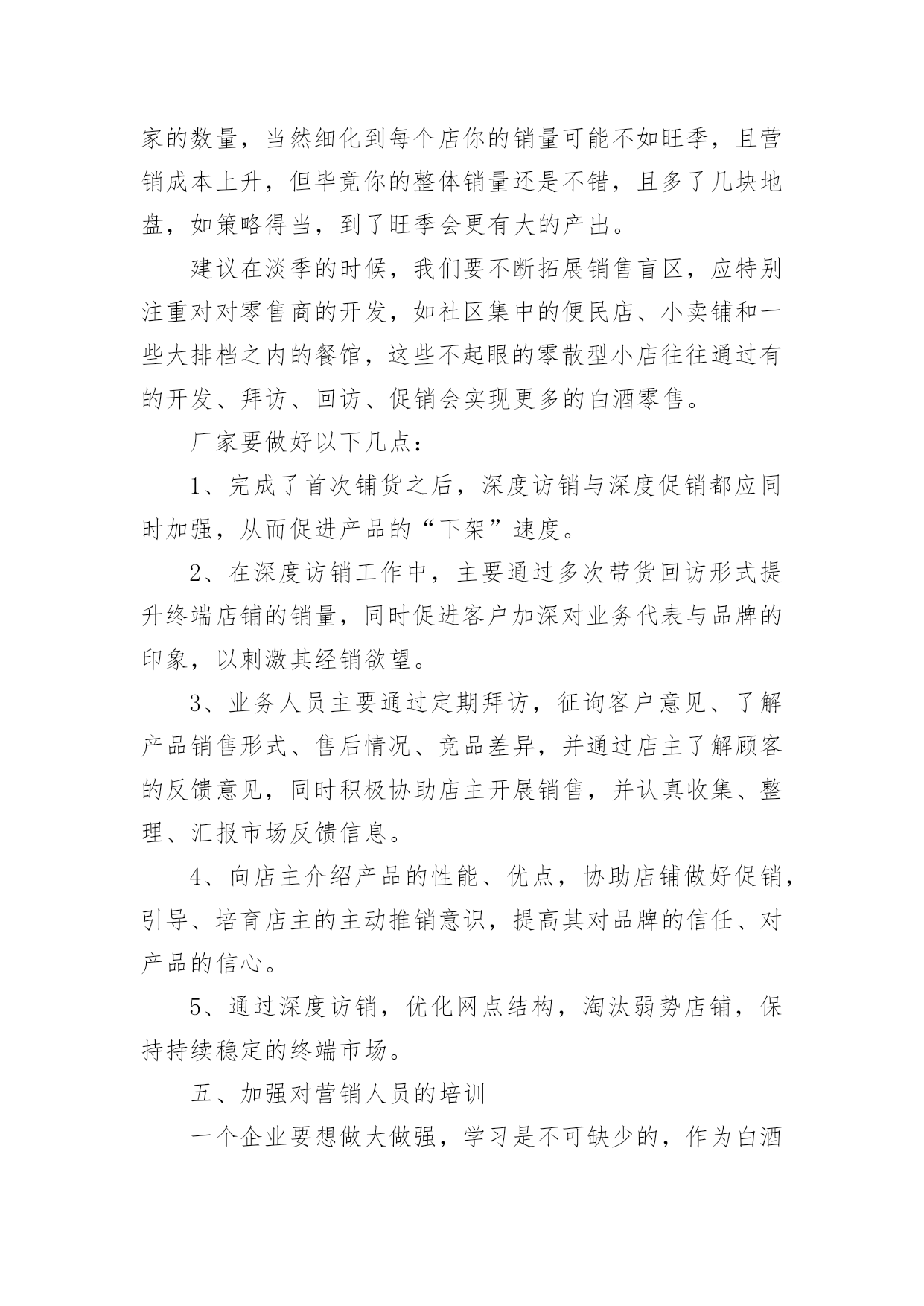 家的数量，当然细化到每个店你的销量可能不如旺季，且营销成本上升，但毕竟你的整体销量还是不错，且多了几块地盘，如策略得当，到了旺季会更有大的产出。

建议在淡季的时候，我们要不断拓展销售盲区，应特别注重对对零售商的开发，如社区集中的便民店、小卖铺和一些大排档之内的餐馆，这些不起眼的零散型小店往往通过有的开发、拜访、回访、促销会实现更多的白酒零售。

厂家要做好以下几点：

1、完成了首次铺货之后，深度访销与深度促销都应同时加强，从而促进产品的“下架”速度。

2、在深度访销工作中，主要通过多次带货回访形式提升终端店铺的销量，同时促进客户加深对业务代表与品牌的印象，以刺激其经销欲望。

3、业务人员主要通过定期拜访，征询客户意见、了解产品销售形式、售后情况、竞品差异，并通过店主了解顾客的反馈意见，同时积极协助店主开展销售，并认真收集、整理、汇报市场反馈信息。

4、向店主介绍产品的性能、优点，协助店铺做好促销，引导、培育店主的主动推销意识，提高其对品牌的信任、对产品的信心。

5、通过深度访销，优化网点结构，淘汰弱势店铺，保持持续稳定的终端市场。

五、加强对营销人员的培训

一个企业要想做大做强，学习是不可缺少的，作为白酒